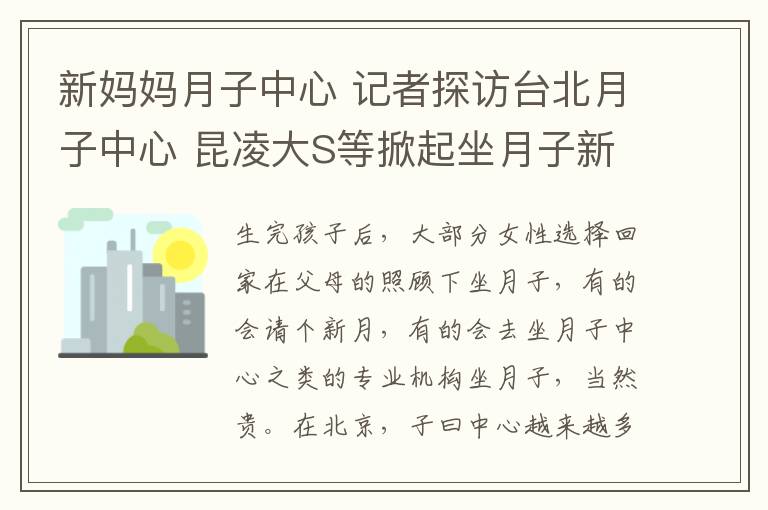 新妈妈月子中心 记者探访台北月子中心 昆凌大S等掀起坐月子新

生完孩子后，大部分女性选择回家在父母的照顾下坐月子，有的会请个新月，有的会去坐月子中心之类的专业机构坐月子，当然贵。在北京，子曰中心越来越多